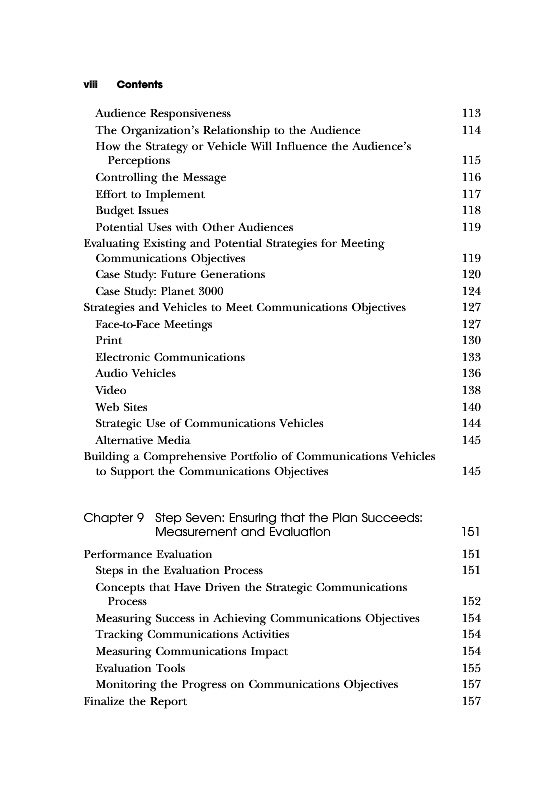 viii Contents

Audience Responsiveness 113
The Organization's Relationship to the Audience 114
How the Strategy or Vehicle Will Influence the Audience's Perceptions 115
Controlling the Message 116
Effort to Implement 117
Budget Issues 118
Potential Uses with Other Audiences 119
Evaluating Existing and Potential Strategies for Meeting Communications Objectives 119
Case Study: Future Generations 120
Case Study: Planet 3000 124
Strategies and Vehicles to Meet Communications Objectives 127
Face-to-Face Meetings 127
Print 130
Electronic Communications 133
Audio Vehicles 136
Video 138
Web Sites 140
Strategic Use of Communications Vehicles 144
Alternative Media 145
Building a Comprehensive Portfolio of Communications Vehicles to Support the Communications Objectives 145

Chapter 9 Step Seven: Ensuring that the Plan Succeeds: Measurement and Evaluation 151

Performance Evaluation 151
Steps in the Evaluation Process 151
Concepts that Have Driven the Strategic Communications Process 152
Measuring Success in Achieving Communications Objectives 154
Tracking Communications Activities 154
Measuring Communications Impact 154
Evaluation Tools 155
Monitoring the Progress on Communications Objectives 157
Finalize the Report 157